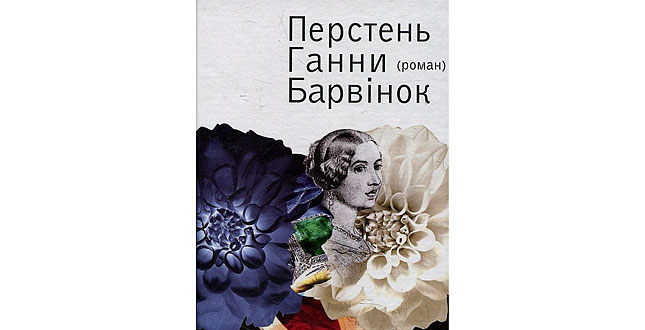 Перстень
Ганни (роман)
Барвінок